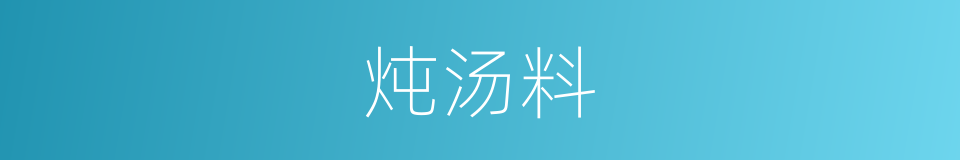 炖汤料